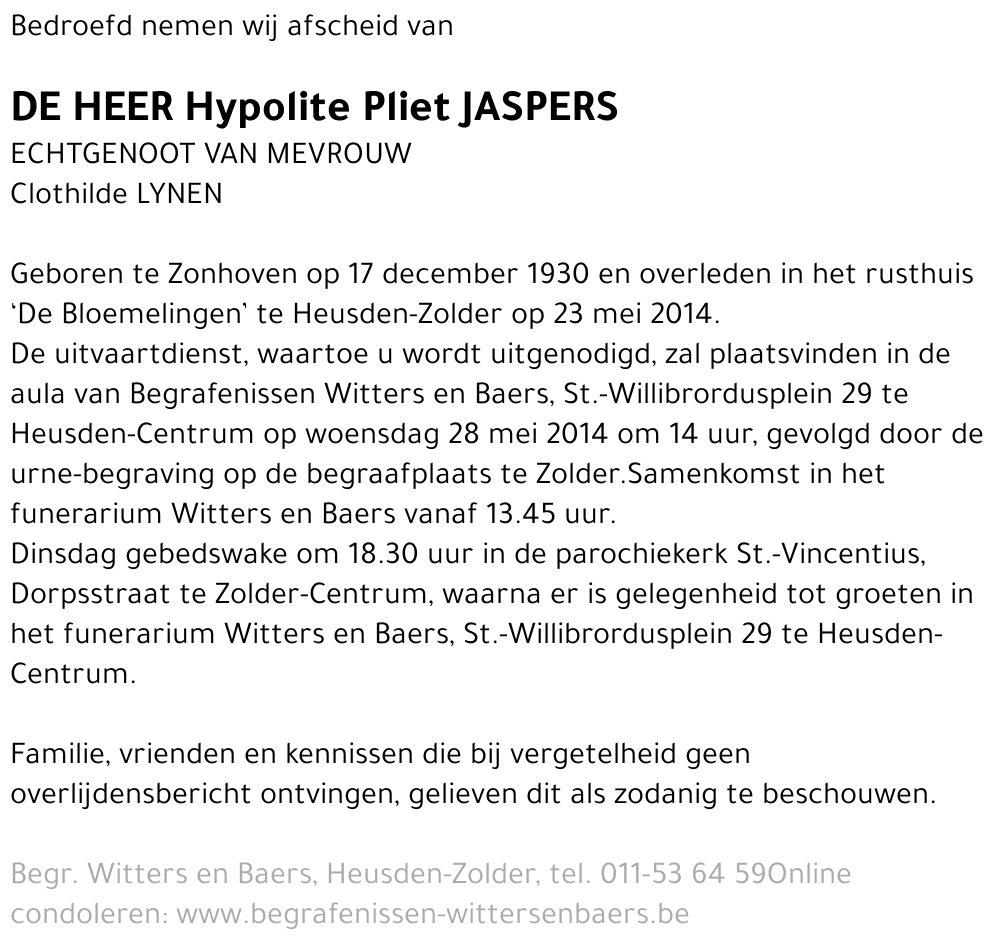 Bedroefd nemen wij afscheid van

DE HEER Hypolite Pliet JASPERS
ECHTGENOOT VAN MEVROUW
Clothilde LYNEN

Geboren te Zonhoven op 17 december 1930 en overleden in het rusthuis 'De Bloemelingen' te Heusden-Zolder op 23 mei 2014.
De uitvaartdienst, waartoe u wordt uitgenodigd, zal plaatsvinden in de aula van Begrafenissen Witters en Baers, St.-Willibrordusplein 29 te Heusden-Centrum op woensdag 28 mei 2014 om 14 uur, gevolgd door de urne-begraving op de begraafplaats te Zolder.Samenkomst in het funerarium Witters en Baers vanaf 13.45 uur.
Dinsdag gebedswake om 18.30 uur in de parochiekerk St.-Vincentius, Dorpsstraat te Zolder-Centrum, waarna er is gelegenheid tot groeten in het funerarium Witters en Baers, St.-Willibrordusplein 29 te Heusden-Centrum.

Familie, vrienden en kennissen die bij vergetelheid geen overlijdensbericht ontvingen, gelieven dit als zodanig te beschouwen.

Begr. Witters en Baers, Heusden-Zolder, tel. 011-53 64 59Online condoleren: www.begrafenissen-wittersenbaers.be